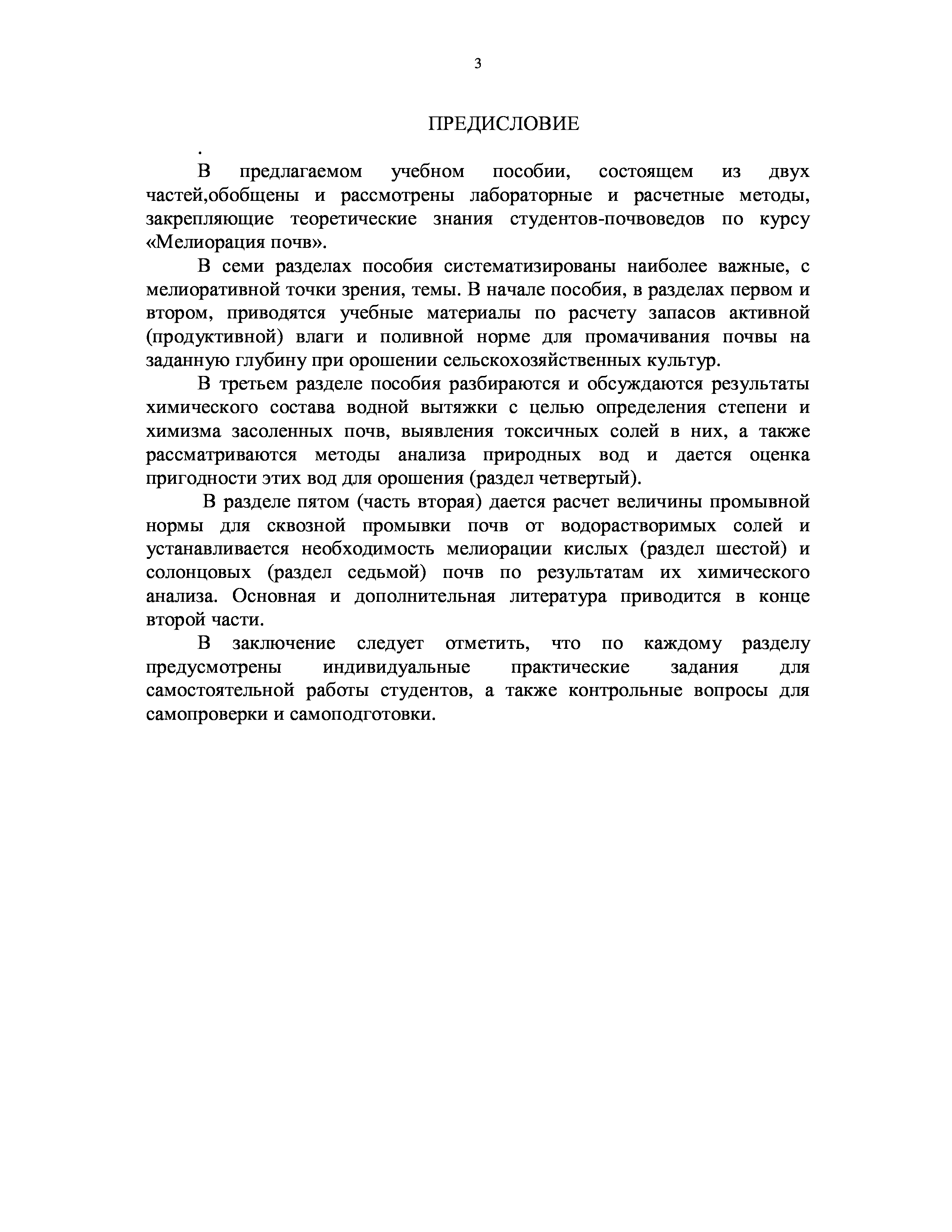 3

ПРЕДИСЛОВИЕ

.

В предлагаемом учебном пособии, состоящем из двух частей,обобщены и рассмотрены лабораторные и расчетные методы, закрепляющие теоретические знания студентов-почвоведов по курсу «Мелиорация почв».

В семи разделах пособия систематизированы наиболее важные, с мелиоративной точки зрения, темы. В начале пособия, в разделах первом и втором, приводятся учебные материалы по расчету запасов активной (продуктивной) влаги и поливной норме для промачивания почвы на заданную глубину при орошении сельскохозяйственных культур.

В третьем разделе пособия разбираются и обсуждаются результаты химического состава водной вытяжки с целью определения степени и химизма засоленных почв, выявления токсичных солей в них, а также рассматриваются методы анализа природных вод и дается оценка пригодности этих вод для орошения (раздел четвертый).

В разделе пятом (часть вторая) дается расчет величины промывной нормы для сквозной промывки почв от водорастворимых солей и устанавливается необходимость мелиорации кислых (раздел шестой) и солонцовых (раздел седьмой) почв по результатам их химического анализа. Основная и дополнительная литература приводится в конце второй части.

В заключение следует отметить, что по каждому разделу предусмотрены индивидуальные практические задания для самостоятельной работы студентов, а также контрольные вопросы для самопроверки и самоподготовки.